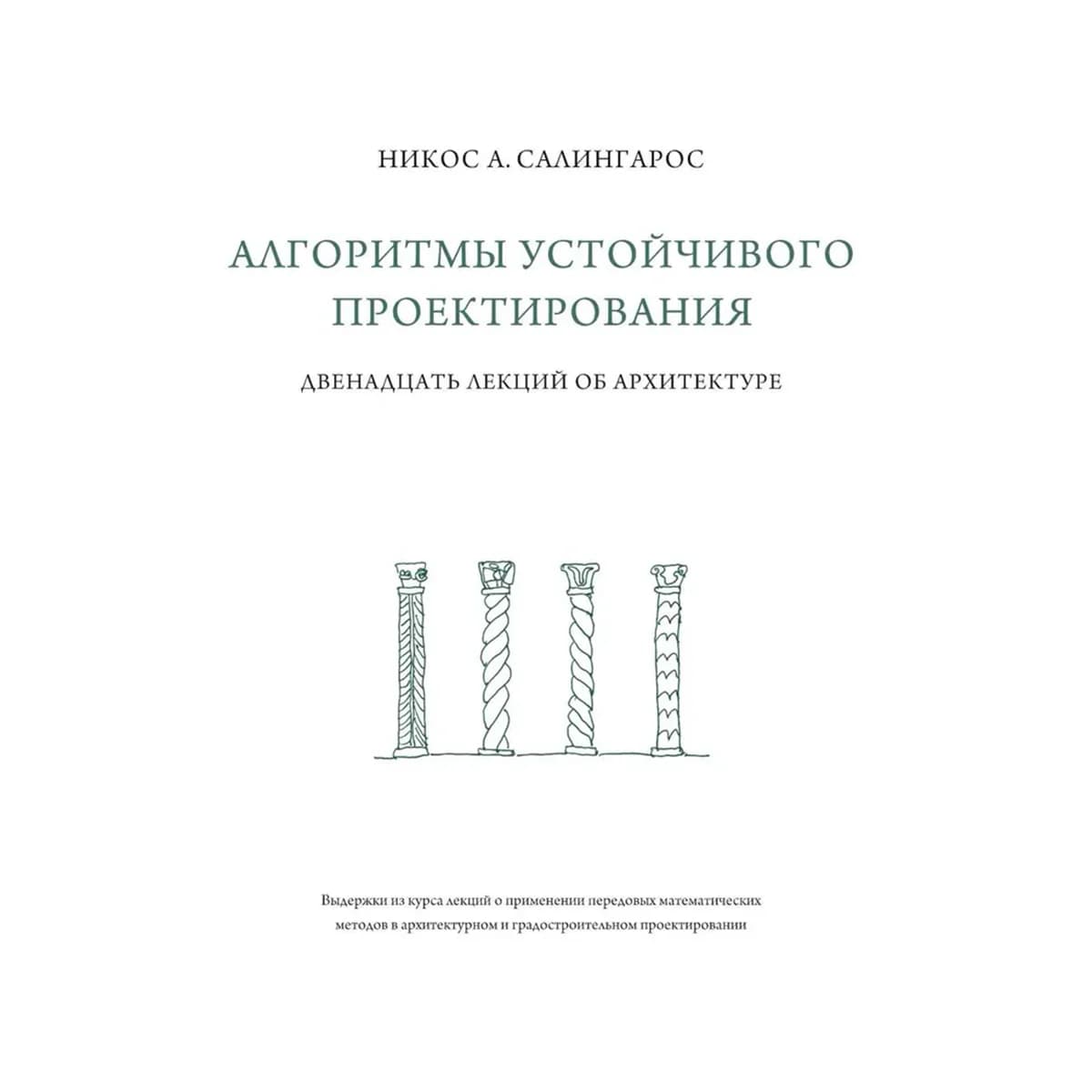 НИКОС А. САЛИНГАРОС

АЛГОРИТМЫ УСТОЙЧИВОГО ПРОЕКТИРОВАНИЯ

ДВЕНАДЦАТЬ ЛЕКЦИЙ ОБ АРХИТЕКТУРЕ

Выдержки из курса лекций о применении передовых математических методов в архитектурном и градостроительном проектировании